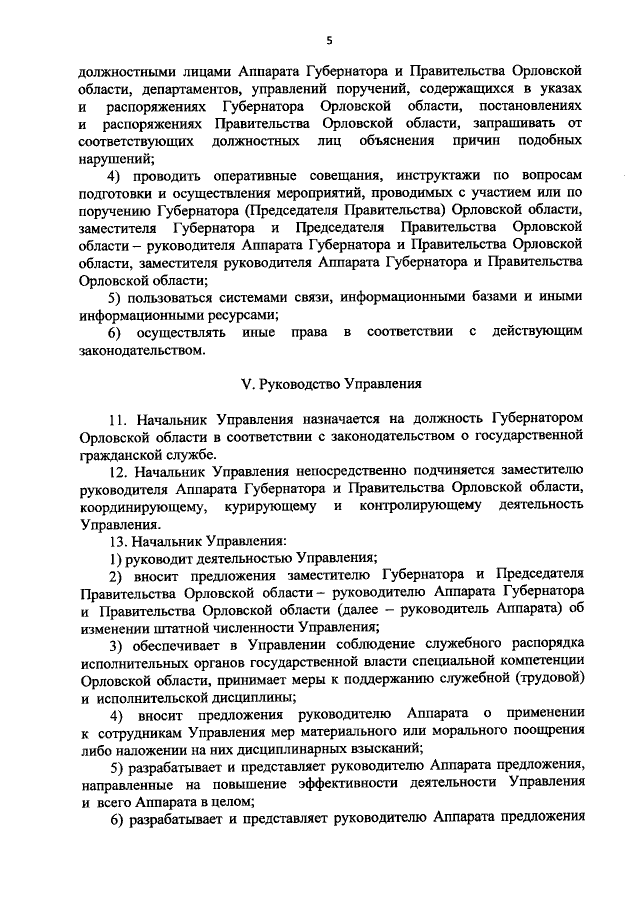 5

должностными лицами Аппарата Губернатора и Правительства Орловской области, департаментов, управлений поручений, содержащихся в указах и распоряжениях Губернатора Орловской области, постановлениях и распоряжениях Правительства Орловской области, запрашивать от соответствующих должностных лиц объяснения причин подобных нарушений;

4) проводить оперативные совещания, инструктажи по вопросам подготовки и осуществления мероприятий, проводимых с участием или по поручению Губернатора (Председателя Правительства) Орловской области, заместителя Губернатора и Председателя Правительства Орловской области – руководителя Аппарата Губернатора и Правительства Орловской области, заместителя руководителя Аппарата Губернатора и Правительства Орловской области;

5) пользоваться системами связи, информационными базами и иными информационными ресурсами;

6) осуществлять иные права в соответствии с действующим законодательством.

V. Руководство Управления

11. Начальник Управления назначается на должность Губернатором Орловской области в соответствии с законодательством о государственной гражданской службе.

12. Начальник Управления непосредственно подчиняется заместителю руководителя Аппарата Губернатора и Правительства Орловской области, координирующему, курирующему и контролирующему деятельность Управления.

13. Начальник Управления:

1) руководит деятельностью Управления;

2) вносит предложения заместителю Губернатора и Председателя Правительства Орловской области – руководителю Аппарата Губернатора и Правительства Орловской области (далее – руководитель Аппарата) об изменении штатной численности Управления;

3) обеспечивает в Управлении соблюдение служебного распорядка исполнительных органов государственной власти специальной компетенции Орловской области, принимает меры к поддержанию служебной (трудовой) и исполнительской дисциплины;

4) вносит предложения руководителю Аппарата о применении к сотрудникам Управления мер материального или морального поощрения либо наложении на них дисциплинарных взысканий;

5) разрабатывает и представляет руководителю Аппарата предложения, направленные на повышение эффективности деятельности Управления и всего Аппарата в целом;

6) разрабатывает и представляет руководителю Аппарата предложения